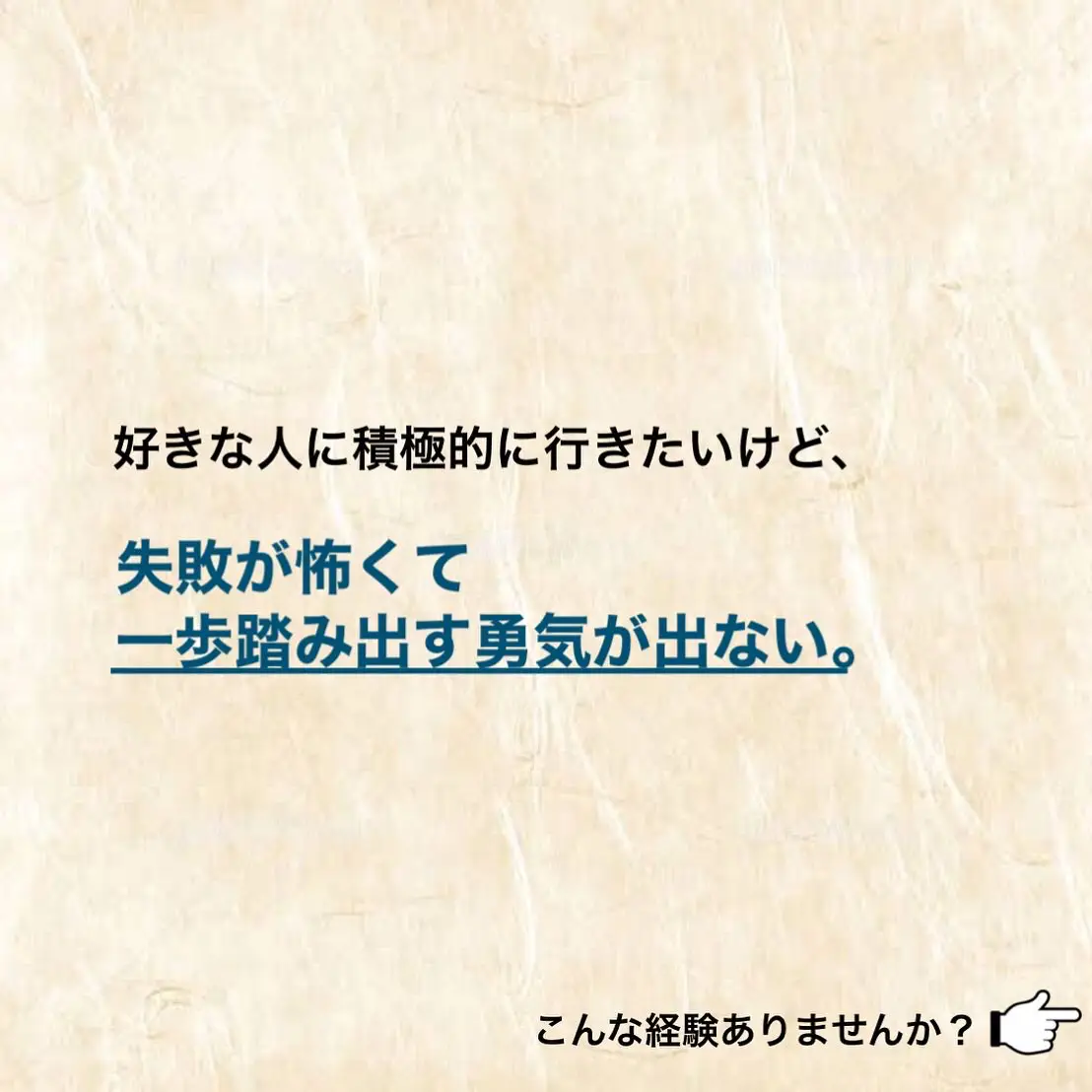 好きな人に積極的に行きたいけど、

失敗が怖くて
一歩踏み出す勇気が出ない。

こんな経験ありませんか？